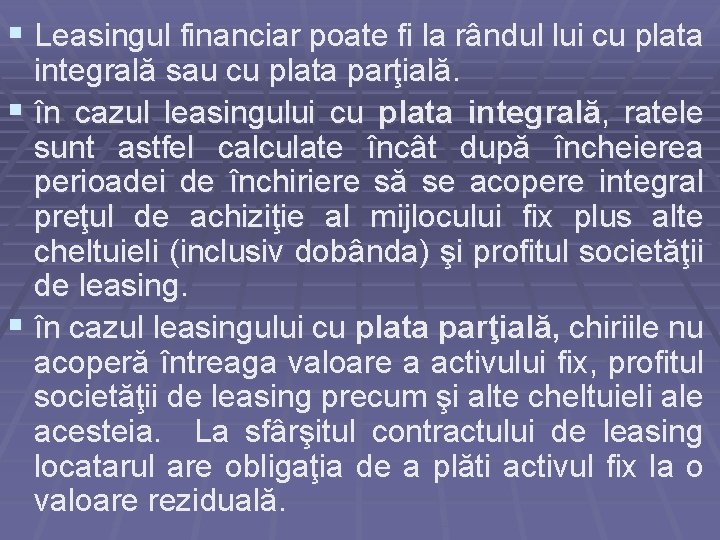 ▪ Leasingul financiar poate fi la rândul lui cu plata integrală sau cu plata parţială.

▪ în cazul leasingului cu plata integrală, ratele sunt astfel calculate încât după încheierea perioadei de închiriere să se acopere integral preţul de achiziţie al mijlocului fix plus alte cheltuieli (inclusiv dobânda) şi profitul societăţii de leasing.

▪ în cazul leasingului cu plata parţială, chiriile nu acoperă întreaga valoare a activului fix, profitul societăţii de leasing precum şi alte cheltuieli ale acesteia. La sfârşitul contractului de leasing locatarul are obligaţia de a plăti activul fix la o valoare reziduală.